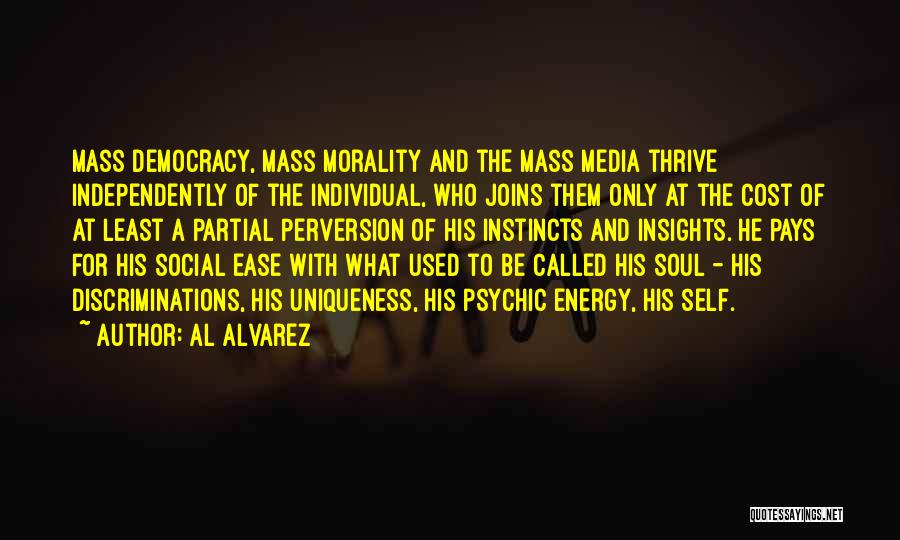 MASS DEMOCRACY, MASS MORALITY AND THE MASS MEDIA THRIVE INDEPENDENTLY OF THE INDIVIDUAL, WHO JOINS THEM ONLY AT THE COST OF AT LEAST A PARTIAL PERVERSION OF HIS INSTINCTS AND INSIGHTS. HE PAYS FOR HIS SOCIAL EASE WITH WHAT USED TO BE CALLED HIS SOUL - HIS DISCRIMINATIONS, HIS UNIQUENESS, HIS PSYCHIC ENERGY, HIS SELF.

~ AUTHOR: AL ALVAREZ

QUOTESSAYINGS.NET